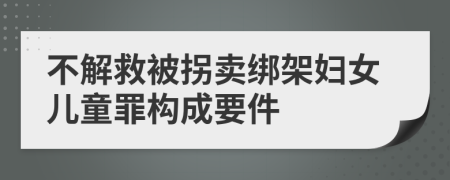 不解救被拐卖绑架妇女儿童罪构成要件